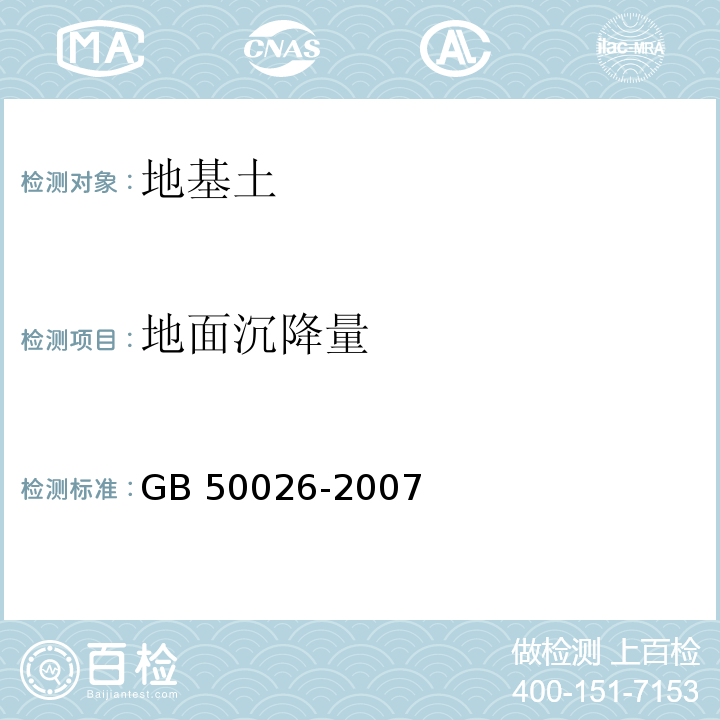 MA CNAS AL ilac-MRA

检测对象：地基土

检测项目：地面沉降量

检测标准：GB 50026-2007

百检
Baijiantest.com

做检测 上百检
400-151-7153